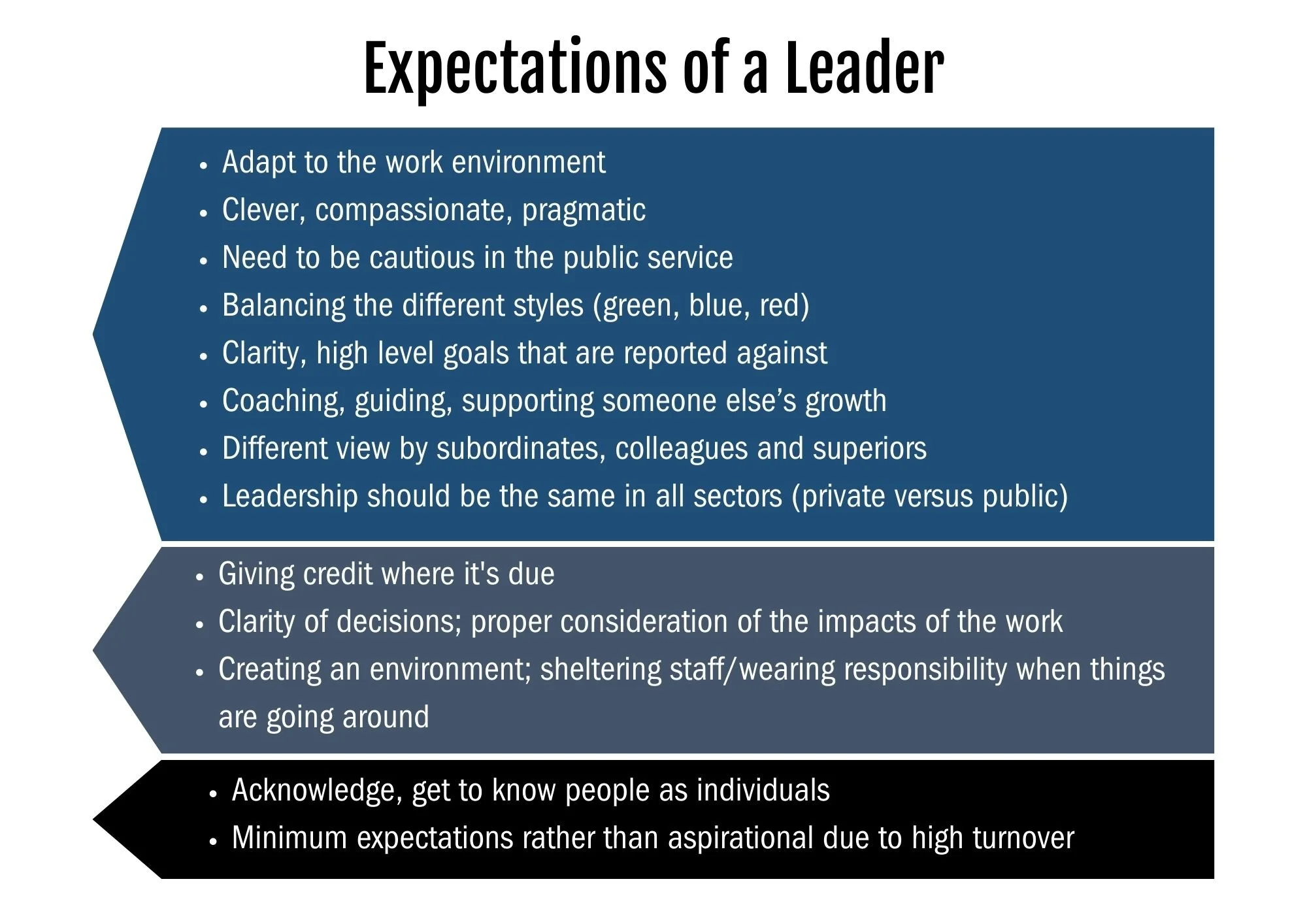 Expectations of a Leader

• Adapt to the work environment
• Clever, compassionate, pragmatic
• Need to be cautious in the public service
• Balancing the different styles (green, blue, red)
• Clarity, high level goals that are reported against
• Coaching, guiding, supporting someone else's growth
• Different view by subordinates, colleagues and superiors
• Leadership should be the same in all sectors (private versus public)

• Giving credit where it's due
• Clarity of decisions; proper consideration of the impacts of the work
• Creating an environment; sheltering staff/wearing responsibility when things are going around

• Acknowledge, get to know people as individuals
• Minimum expectations rather than aspirational due to high turnover